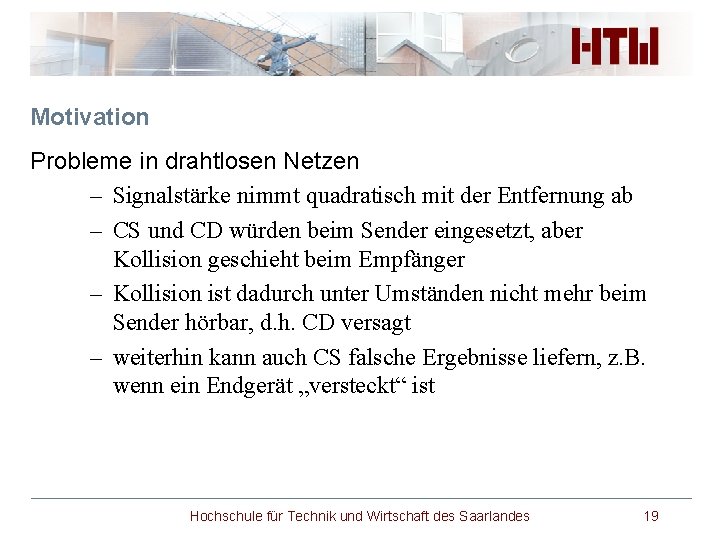 HTW

Motivation

Probleme in drahtlosen Netzen

– Signalstärke nimmt quadratisch mit der Entfernung ab
– CS und CD würden beim Sender eingesetzt, aber Kollision geschieht beim Empfänger
– Kollision ist dadurch unter Umständen nicht mehr beim Sender hörbar, d.h. CD versagt
– weiterhin kann auch CS falsche Ergebnisse liefern, z.B. wenn ein Endgerät „versteckt“ ist

Hochschule für Technik und Wirtschaft des Saarlandes 19